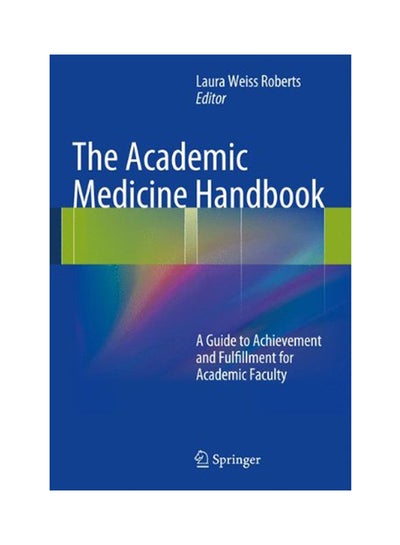 Laura Weiss Roberts
Editor

The Academic Medicine Handbook

A Guide to Achievement and Fulfillment for Academic Faculty

Springer